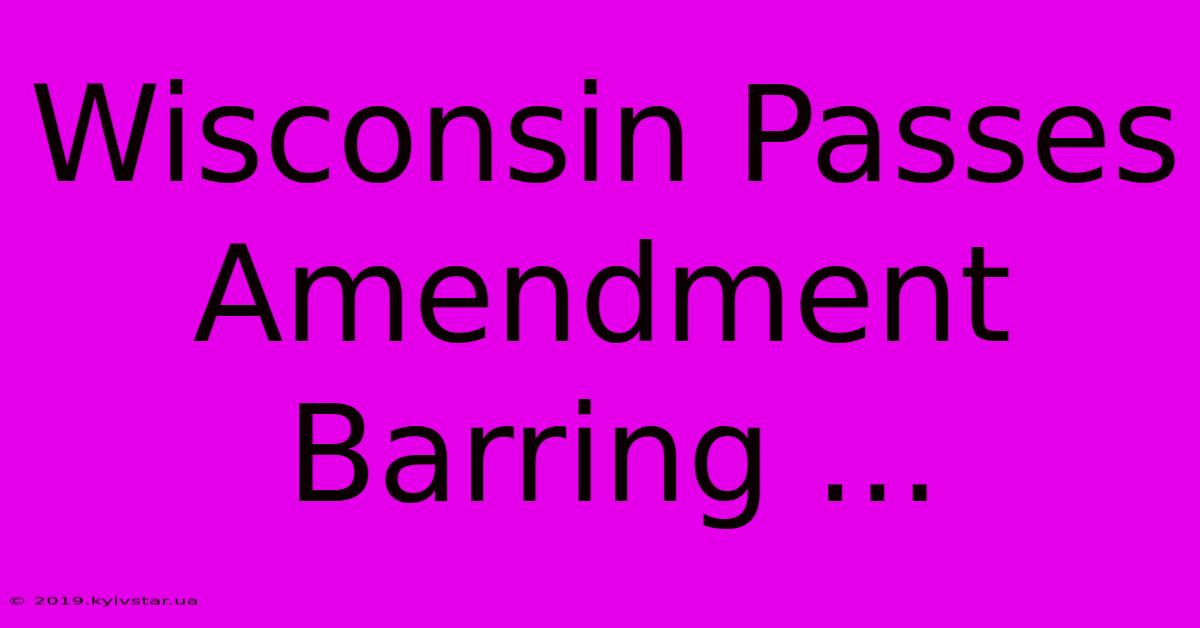 Wisconsin Passes Amendment Barring ...

© 2019.kyivstar.ua